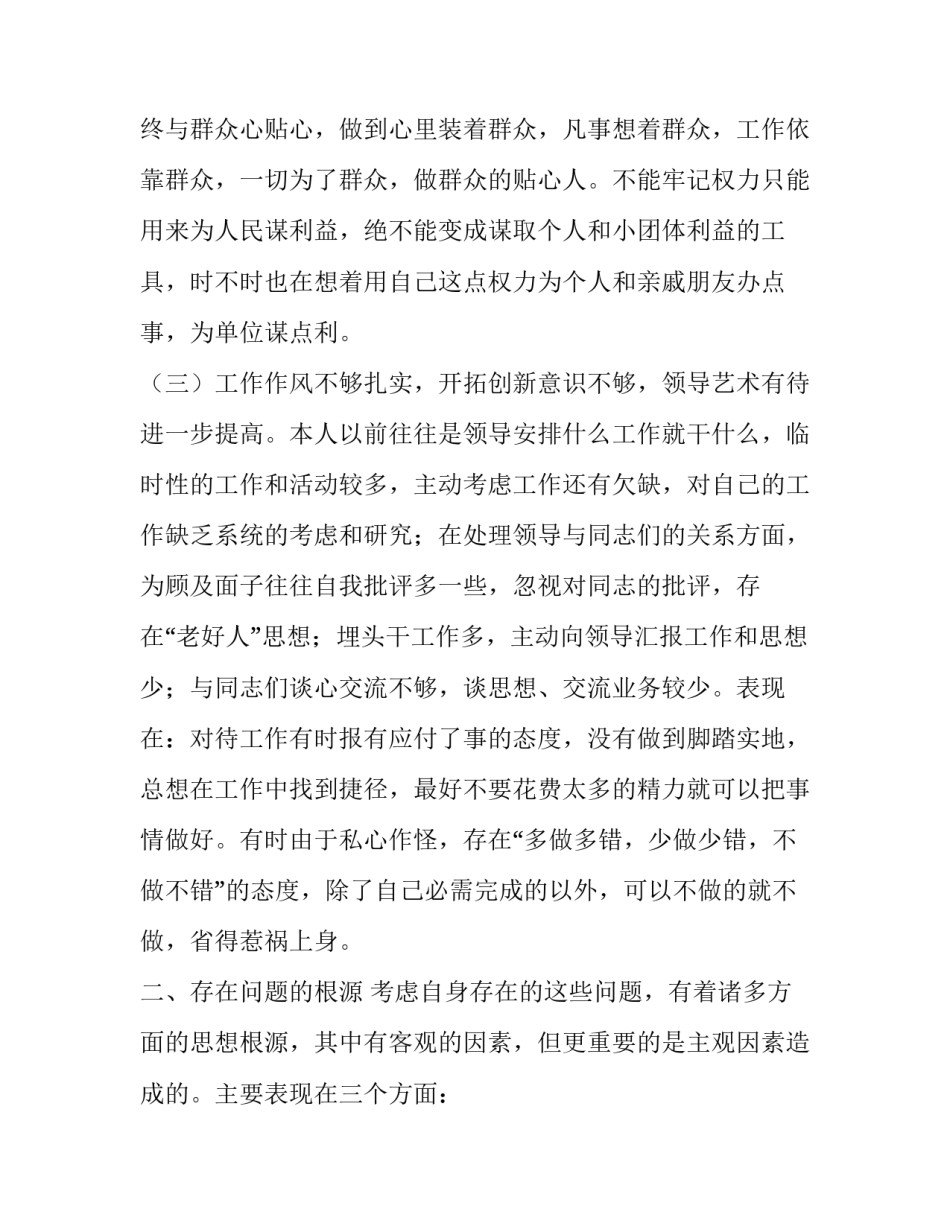 终与群众心贴心，做到心里装着群众，凡事想着群众，工作依靠群众，一切为了群众，做群众的贴心人。不能牢记权力只能用来为人民谋利益，绝不能变成谋取个人和小团体利益的工具，时不时也在想着用自己这点权力为个人和亲戚朋友办点事，为单位谋点利。

（三）工作作风不够扎实，开拓创新意识不够，领导艺术有待进一步提高。本人以前往往是领导安排什么工作就干什么，临时性的工作和活动较多，主动考虑工作还有欠缺，对自己的工作缺乏系统的考虑和研究；在处理领导与同志们的关系方面，为顾及面子往往自我批评多一些，忽视对同志的批评，存在“老好人”思想；埋头干工作多，主动向领导汇报工作和思想少；与同志们谈心交流不够，谈思想、交流业务较少。表现在：对待工作有时报有应付了事的态度，没有做到脚踏实地，总想在工作中找到捷径，最好不要花费太多的精力就可以把事情做好。有时由于私心作怪，存在“多做多错，少做少错，不做不错”的态度，除了自己必需完成的以外，可以不做的就不做，省得惹祸上身。

二、存在问题的根源 考虑自身存在的这些问题，有着诸多方面的思想根源，其中有客观的因素，但更重要的是主观因素造成的。主要表现在三个方面：